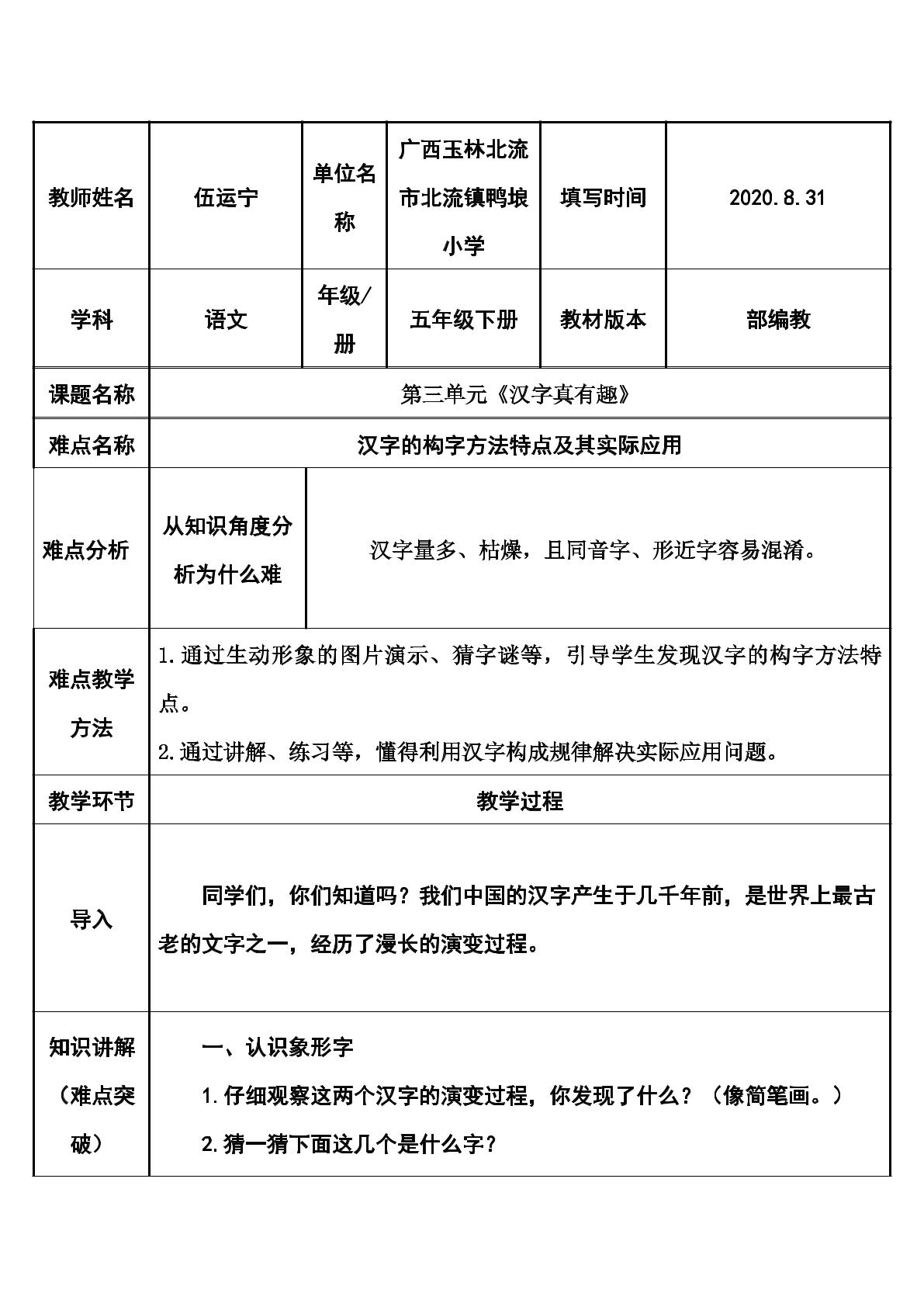 | 教师姓名 | 伍运宁 | 单位名称 | 广西玉林北流市北流镇鸭埌小学 | 填写时间 | 2020.8.31 |
|---|---|---|---|---|---|
| 学科 | 语文 | 年级/册 | 五年级下册 | 教材版本 | 部编教 |
| 课题名称 | 第三单元《汉字真有趣》 | | | | |
| 难点名称 | 汉字的构字方法特点及其实际应用 | | | | |
| 难点分析 | 从知识角度分析为什么难 | 汉字量多、枯燥，且同音字、形近字容易混淆。 | | | |
| 难点教学方法 | 1.通过生动形象的图片演示、猜字谜等，引导学生发现汉字的构字方法特点。 2.通过讲解、练习等，懂得利用汉字构成规律解决实际应用问题。 | | | | |
| 教学环节 | 教学过程 | | | | |
| 导入 | 同学们，你们知道吗？我们中国的汉字产生于几千年前，是世界上最古老的文字之一，经历了漫长的演变过程。 | | | | |
| 知识讲解（难点突破） | 一、认识象形字 1.仔细观察这两个汉字的演变过程，你发现了什么？（像简笔画。） 2.猜一猜下面这几个是什么字？ | | | | |